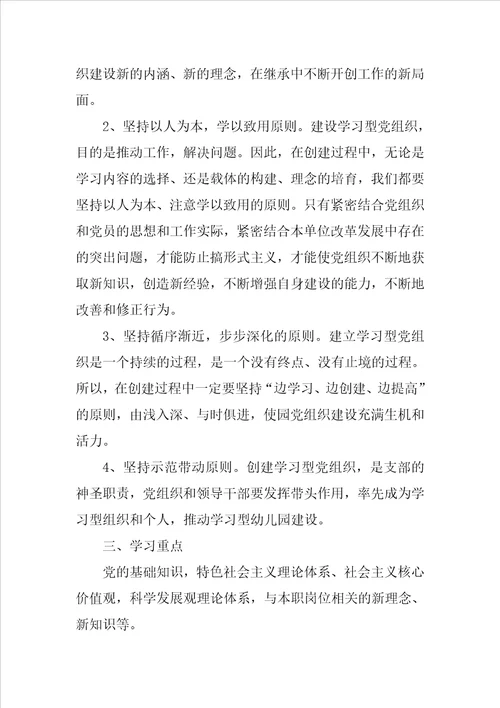 织建设新的内涵、新的理念，在继承中不断开创工作的新局面。

2、坚持以人为本，学以致用原则。建设学习型党组织，目的是推动工作，解决问题。因此，在创建过程中，无论是学习内容的选择、还是载体的构建、理念的培育，我们都要坚持以人为本、注意学以致用的原则。只有紧密结合党组织和党员的思想和工作实际，紧密结合本单位改革发展中存在的突出问题，才能防止搞形式主义，才能使党组织不断地获取新知识，创造新经验，不断增强自身建设的能力，不断地改善和修正行为。

3、坚持循序渐近，步步深化的原则。建立学习型党组织是一个持续的过程，是一个没有终点、没有止境的过程。所以，在创建过程中一定要坚持“边学习、边创建、边提高”的原则，由浅入深、与时俱进，使园党组织建设充满生机和活力。

4、坚持示范带动原则。创建学习型党组织，是支部的神圣职责，党组织和领导干部要发挥带头作用，率先成为学习型组织和个人，推动学习型幼儿园建设。

三、学习重点

党的基础知识，特色社会主义理论体系、社会主义核心价值观，科学发展观理论体系，与本职岗位相关的新理念、新知识等。